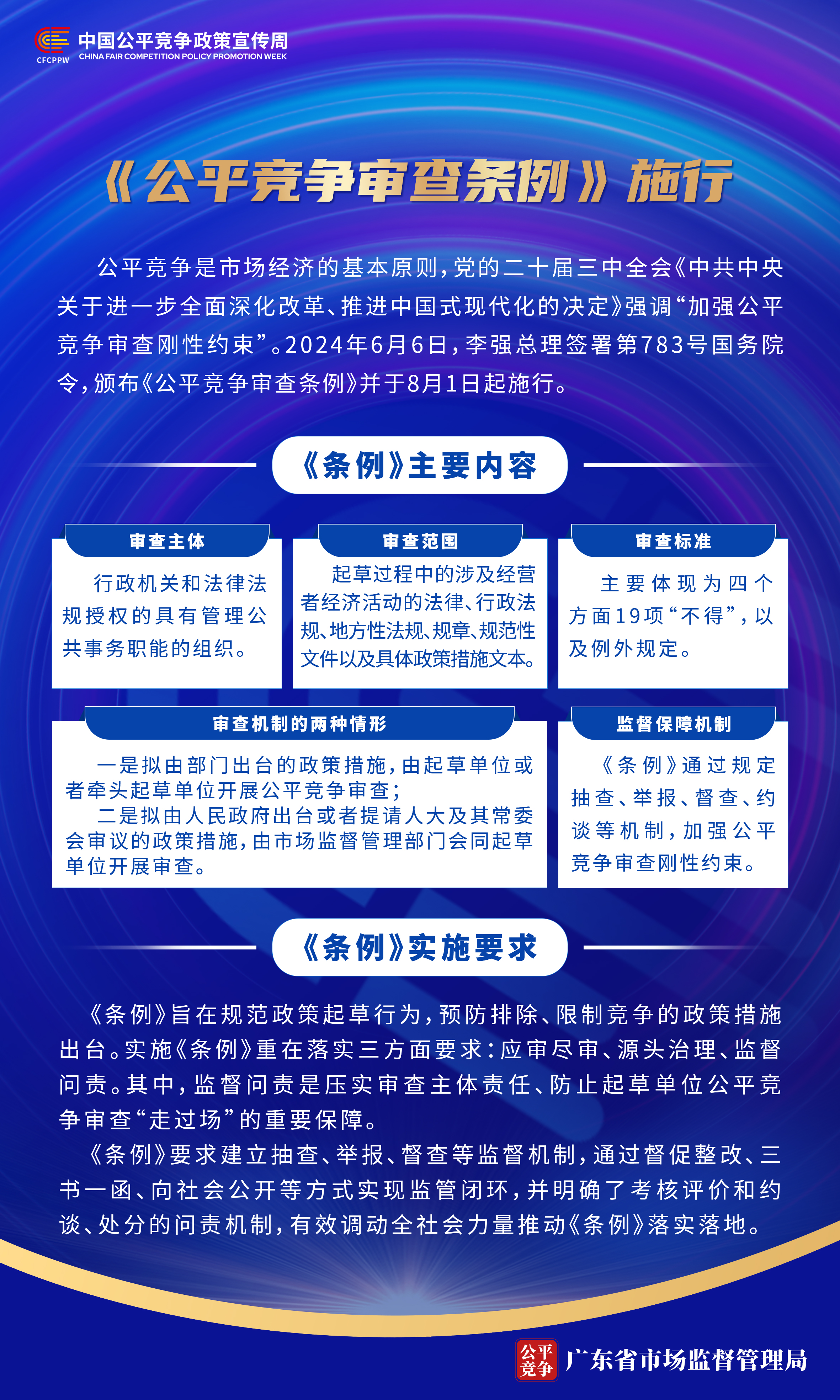 CFCPPW 中国公平竞争政策宣传周
CHINA FAIR COMPETITION POLICY PROMOTION WEEK

《公平竞争审查条例》施行

公平竞争是市场经济的基本原则，党的二十届三中全会《中共中央关于进一步全面深化改革、推进中国式现代化的决定》强调“加强公平竞争审查刚性约束”。2024年6月6日，李强总理签署第783号国务院令，颁布《公平竞争审查条例》并于8月1日起施行。

《条例》主要内容

审查主体
行政机关和法律法规授权的具有管理公共事务职能的组织。

审查范围
起草过程中的涉及经营者经济活动的法律、行政法规、地方性法规、规章、规范性文件以及具体政策措施文本。

审查标准
主要体现为四个方面19项“不得”，以及例外规定。

审查机制的两种情形
一是拟由部门出台的政策措施，由起草单位或者牵头起草单位开展公平竞争审查；
二是拟由人民政府出台或者提请人大及其常委会审议的政策措施，由市场监督管理部门会同起草单位开展审查。

监督保障机制
《条例》通过规定抽查、举报、督查、约谈等机制，加强公平竞争审查刚性约束。

《条例》实施要求

《条例》旨在规范政策起草行为，预防排除、限制竞争的政策措施出台。实施《条例》重在落实三方面要求：应审尽审、源头治理、监督问责。其中，监督问责是压实审查主体责任、防止起草单位公平竞争审查“走过场”的重要保障。

《条例》要求建立抽查、举报、督查等监督机制，通过督促整改、三书一函、向社会公开等方式实现监管闭环，并明确了考核评价和约谈、处分的问责机制，有效调动全社会力量推动《条例》落实落地。

公平竞争 广东省市场监督管理局